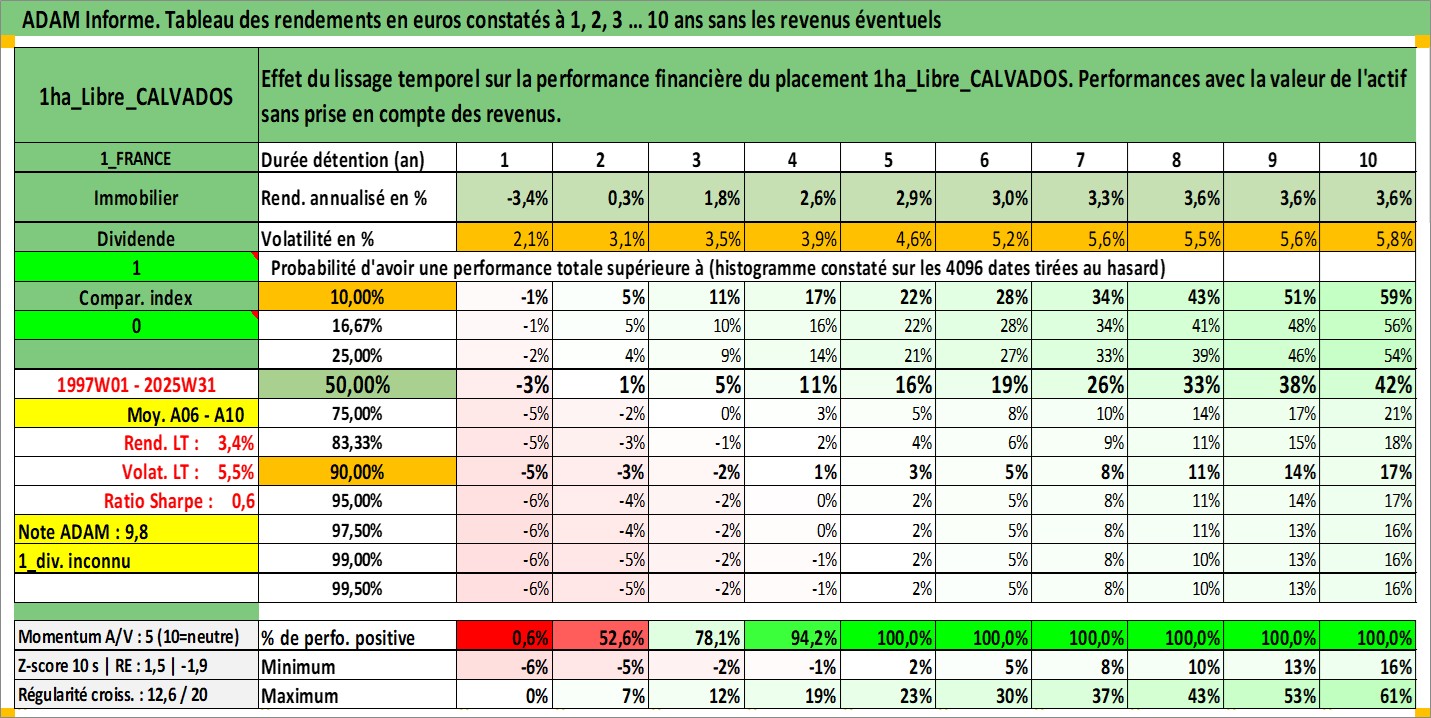 ADAM Informe. Tableau des rendements en euros constatés à 1, 2, 3 ... 10 ans sans les revenus éventuels

| 1ha_Libre_CALVADOS | Effet du lissage temporel sur la performance financière du placement 1ha_Libre_CALVADOS. Performances avec la valeur de l'actif sans prise en compte des revenus. | | | | | | | | | | |
|---|---|---|---|---|---|---|---|---|---|---|---|
| 1_FRANCE | Durée détention (an) | 1 | 2 | 3 | 4 | 5 | 6 | 7 | 8 | 9 | 10 |
| Immobilier | Rend. annualisé en % | -3,4% | 0,3% | 1,8% | 2,6% | 2,9% | 3,0% | 3,3% | 3,6% | 3,6% | 3,6% |
| Dividende | Volatilité en % | 2,1% | 3,1% | 3,5% | 3,9% | 4,6% | 5,2% | 5,6% | 5,5% | 5,6% | 5,8% |
| 1 | Probabilité d'avoir une performance totale supérieure à (histogramme constaté sur les 4096 dates tirées au hasard) | | | | | | | | | | |
| Compar. index | 10,00% | -1% | 5% | 11% | 17% | 22% | 28% | 34% | 43% | 51% | 59% |
| 0 | 16,67% | -1% | 5% | 10% | 16% | 22% | 28% | 34% | 41% | 48% | 56% |
| | 25,00% | -2% | 4% | 9% | 14% | 21% | 27% | 33% | 39% | 46% | 54% |
| 1997W01 - 2025W31 | 50,00% | -3% | 1% | 5% | 11% | 16% | 19% | 26% | 33% | 38% | 42% |
| Moy. A06 - A10 | 75,00% | -5% | -2% | 0% | 3% | 5% | 8% | 10% | 14% | 17% | 21% |
| Rend. LT : 3,4% | 83,33% | -5% | -3% | -1% | 2% | 4% | 6% | 9% | 11% | 15% | 18% |
| Volat. LT : 5,5% | 90,00% | -5% | -3% | -2% | 1% | 3% | 5% | 8% | 11% | 14% | 17% |
| Ratio Sharpe : 0,6 | 95,00% | -6% | -4% | -2% | 0% | 2% | 5% | 8% | 11% | 14% | 17% |
| Note ADAM : 9,8 | 97,50% | -6% | -4% | -2% | 0% | 2% | 5% | 8% | 11% | 13% | 16% |
| 1_div. inconnu | 99,00% | -6% | -5% | -2% | -1% | 2% | 5% | 8% | 10% | 13% | 16% |
| | 99,50% | -6% | -5% | -2% | -1% | 2% | 5% | 8% | 10% | 13% | 16% |
| Momentum A/V : 5 (10=neutre) | % de perfo. positive | 0,6% | 52,6% | 78,1% | 94,2% | 100,0% | 100,0% | 100,0% | 100,0% | 100,0% | 100,0% |
| Z-score 10 s \| RE : 1,5 \| -1,9 | Minimum | -6% | -5% | -2% | -1% | 2% | 5% | 8% | 10% | 13% | 16% |
| Régularité croiss. : 12,6 / 20 | Maximum | 0% | 7% | 12% | 19% | 23% | 30% | 37% | 43% | 53% | 61% |